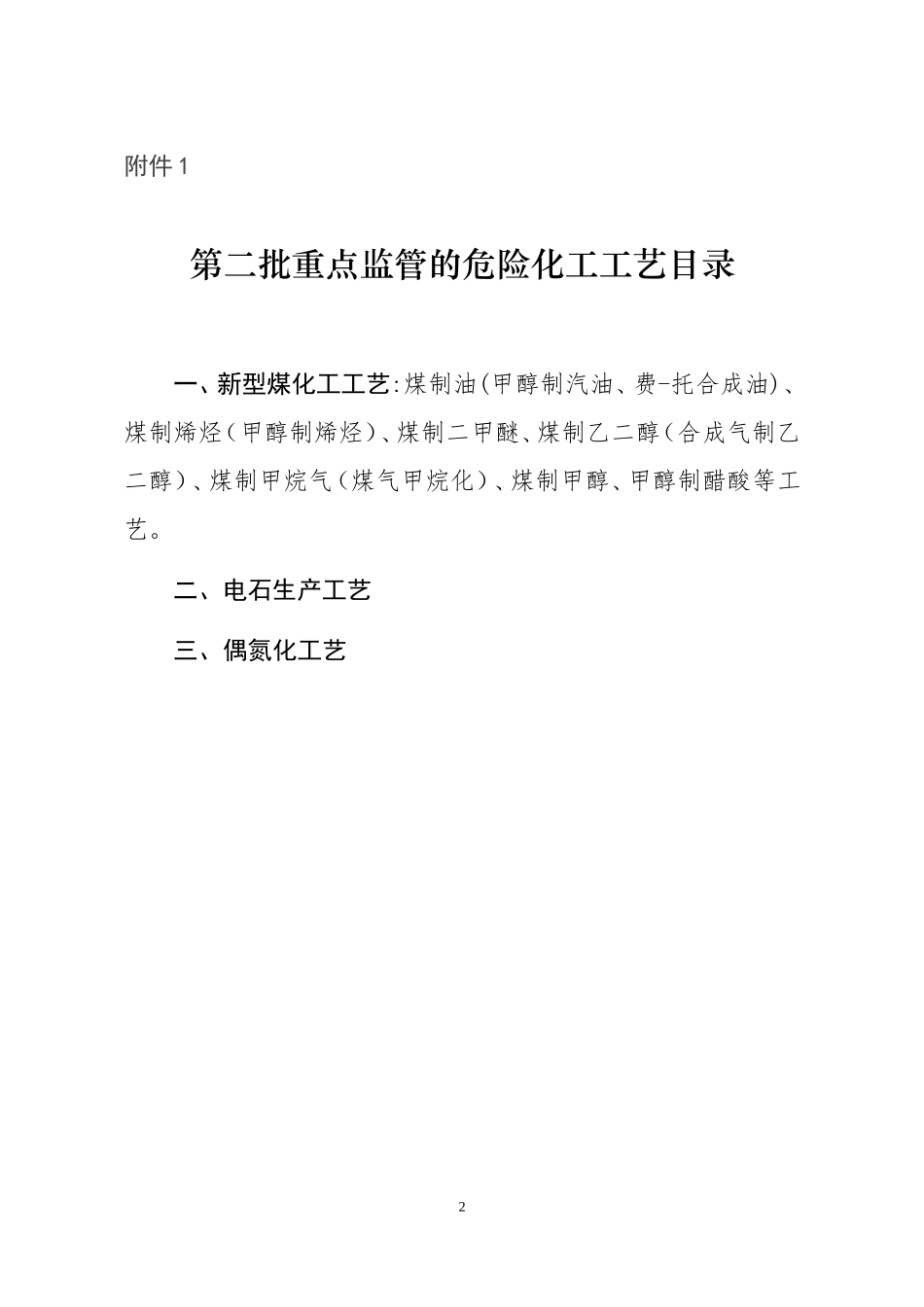 附件 1

第二批重点监管的危险化工工艺目录

一、新型煤化工工艺:煤制油(甲醇制汽油、费-托合成油)、煤制烯烃(甲醇制烯烃)、煤制二甲醚、煤制乙二醇(合成气制乙二醇)、煤制甲烷气(煤气甲烷化)、煤制甲醇、甲醇制醋酸等工艺。

二、电石生产工艺

三、偶氮化工艺

2